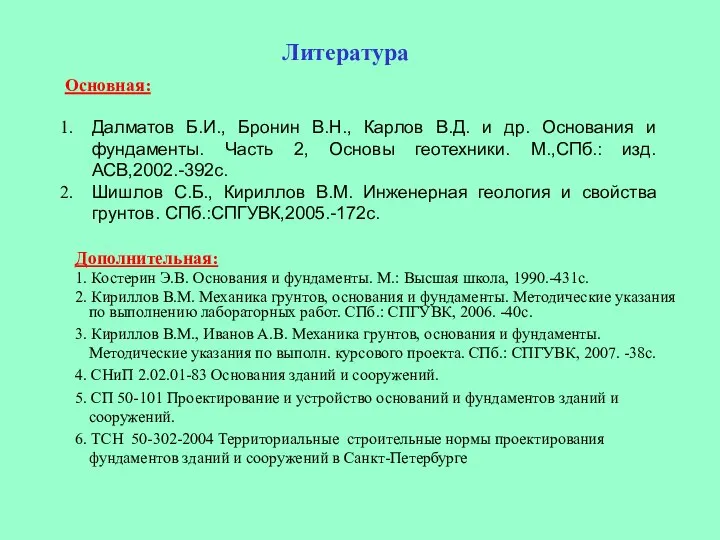 Литература

Основная:

1. Далматов Б.И., Бронин В.Н., Карлов В.Д. и др. Основания и фундаменты. Часть 2, Основы геотехники. М.,СПб.: изд. АСВ,2002.-392с.
2. Шишлов С.Б., Кириллов В.М. Инженерная геология и свойства грунтов. СПб.:СПГУВК,2005.-172с.

Дополнительная:
1. Костерин Э.В. Основания и фундаменты. М.: Высшая школа, 1990.-431с.
2. Кириллов В.М. Механика грунтов, основания и фундаменты. Методические указания по выполнению лабораторных работ. СПб.: СПГУВК, 2006. -40с.
3. Кириллов В.М., Иванов А.В. Механика грунтов, основания и фундаменты. Методические указания по выполн. курсового проекта. СПб.: СПГУВК, 2007. -38с.
4. СНиП 2.02.01-83 Основания зданий и сооружений.
5. СП 50-101 Проектирование и устройство оснований и фундаментов зданий и сооружений.
6. ТСН 50-302-2004 Территориальные строительные нормы проектирования фундаментов зданий и сооружений в Санкт-Петербурге